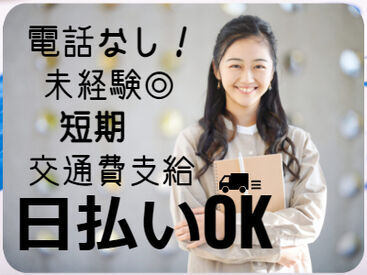 電話なし！
未経験◎
短期
交通費支給
日払いOK